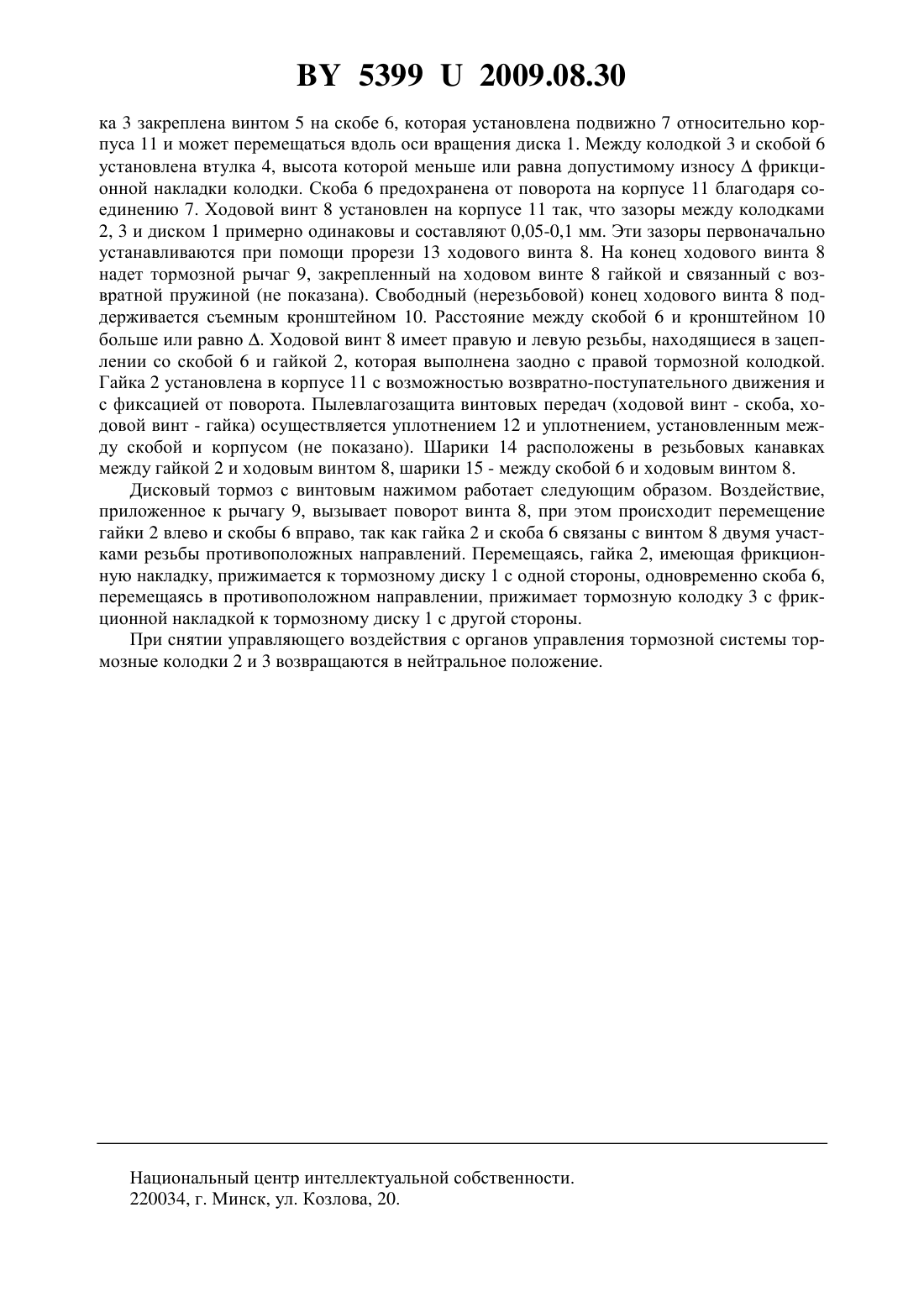 BY 5399 U 2009.08.30

ка 3 закреплена винтом 5 на скобе 6, которая установлена подвижно 7 относительно корпуса 11 и может перемещаться вдоль оси вращения диска 1. Между колодкой 3 и скобой 6 установлена втулка 4, высота которой меньше или равна допустимому износу $\Delta$ фрикционной накладки колодки. Скоба 6 предохранена от поворота на корпусе 11 благодаря соединению 7. Ходовой винт 8 установлен на корпусе 11 так, что зазоры между колодками 2, 3 и диском 1 примерно одинаковы и составляют 0,05-0,1 мм. Эти зазоры первоначально устанавливаются при помощи прорези 13 ходового винта 8. На конец ходового винта 8 надет тормозной рычаг 9, закрепленный на ходовом винте 8 гайкой и связанный с возвратной пружиной (не показана). Свободный (нерезьбовой) конец ходового винта 8 поддерживается съемным кронштейном 10. Расстояние между скобой 6 и кронштейном 10 больше или равно $\Delta$. Ходовой винт 8 имеет правую и левую резьбы, находящиеся в зацеплении со скобой 6 и гайкой 2, которая выполнена заодно с правой тормозной колодкой. Гайка 2 установлена в корпусе 11 с возможностью возвратно-поступательного движения и с фиксацией от поворота. Пылевлагозащита винтовых передач (ходовой винт - скоба, ходовой винт - гайка) осуществляется уплотнением 12 и уплотнением, установленным между скобой и корпусом (не показано). Шарики 14 расположены в резьбовых канавках между гайкой 2 и ходовым винтом 8, шарики 15 - между скобой 6 и ходовым винтом 8.

Дисковый тормоз с винтовым нажимом работает следующим образом. Воздействие, приложенное к рычагу 9, вызывает поворот винта 8, при этом происходит перемещение гайки 2 влево и скобы 6 вправо, так как гайка 2 и скоба 6 связаны с винтом 8 двумя участками резьбы противоположных направлений. Перемещаясь, гайка 2, имеющая фрикционную накладку, прижимается к тормозному диску 1 с одной стороны, одновременно скоба 6, перемещаясь в противоположном направлении, прижимает тормозную колодку 3 с фрикционной накладкой к тормозному диску 1 с другой стороны.

При снятии управляющего воздействия с органов управления тормозной системы тормозные колодки 2 и 3 возвращаются в нейтральное положение.

Национальный центр интеллектуальной собственности.
220034, г. Минск, ул. Козлова, 20.